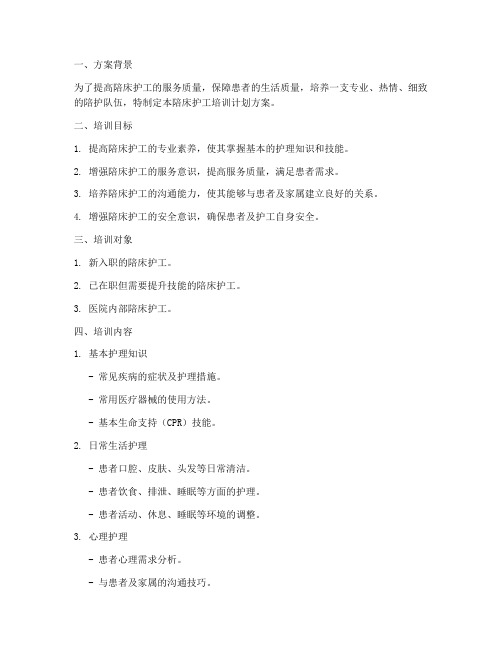 一、方案背景

为了提高陪床护工的服务质量，保障患者的生活质量，培养一支专业、热情、细致的陪护队伍，特制定本陪床护工培训计划方案。

二、培训目标

1. 提高陪床护工的专业素养，使其掌握基本的护理知识和技能。

2. 增强陪床护工的服务意识，提高服务质量，满足患者需求。

3. 培养陪床护工的沟通能力，使其能够与患者及家属建立良好的关系。

4. 增强陪床护工的安全意识，确保患者及护工自身安全。

三、培训对象

1. 新入职的陪床护工。

2. 已在职但需要提升技能的陪床护工。

3. 医院内部陪床护工。

四、培训内容

1. 基本护理知识

- 常见疾病的症状及护理措施。

- 常用医疗器械的使用方法。

- 基本生命支持（CPR）技能。

2. 日常生活护理

- 患者口腔、皮肤、头发等日常清洁。

- 患者饮食、排泄、睡眠等方面的护理。

- 患者活动、休息、睡眠等环境的调整。

3. 心理护理

- 患者心理需求分析。

- 与患者及家属的沟通技巧。